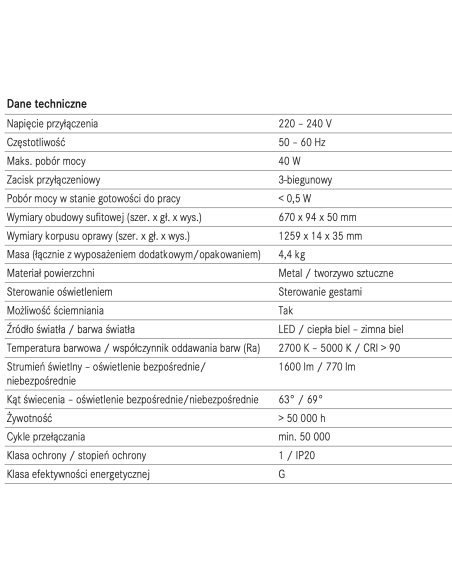 Dane techniczne

| Napięcie przyłączenia | 220 – 240 V |
|---|---|
| Częstotliwość | 50 – 60 Hz |
| Maks. pobór mocy | 40 W |
| Zacisk przyłączeniowy | 3-biegunowy |
| Pobór mocy w stanie gotowości do pracy | < 0,5 W |
| Wymiary obudowy sufitowej (szer. x gł. x wys.) | 670 x 94 x 50 mm |
| Wymiary korpusu oprawy (szer. x gł. x wys.) | 1259 x 14 x 35 mm |
| Masa (łącznie z wyposażeniem dodatkowym/opakowaniem) | 4,4 kg |
| Materiał powierzchni | Metal / tworzywo sztuczne |
| Sterowanie oświetleniem | Sterowanie gestami |
| Możliwość ściemniania | Tak |
| Źródło światła / barwa światła | LED / ciepła biel – zimna biel |
| Temperatura barwowa / współczynnik oddawania barw (Ra) | 2700 K – 5000 K / CRI > 90 |
| Strumień świetlny – oświetlenie bezpośrednie/ niebezpośrednie | 1600 lm / 770 lm |
| Kąt świecenia – oświetlenie bezpośrednie/niebezpośrednie | 63° / 69° |
| Żywotność | > 50 000 h |
| Cykle przełączania | min. 50 000 |
| Klasa ochrony / stopień ochrony | 1 / IP20 |
| Klasa efektywności energetycznej | G |